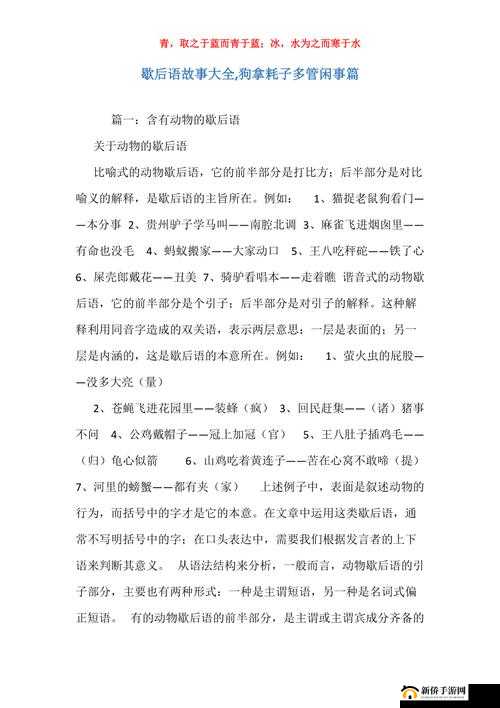 青，取之于蓝而青于蓝；冰，水为之而寒于水

歇后语故事大全,狗拿耗子多管闲事篇

篇一：含有动物的歇后语

关于动物的歇后语

比喻式的动物歇后语，它的前半部分是打比方；后半部分是对比喻义的解释，是歇后语的主旨所在。例如： 1、猫捉老鼠狗看门——本分事 2、贵州驴子学马叫——南腔北调 3、麻雀飞进烟囱里——有命也没毛 4、蚂蚁搬家——大家动口 5、王八吃秤砣——铁了心 6、屎壳郎戴花——丑美 7、骑驴看唱本——走着瞧 谐音式的动物歇后语，它的前半部分是个引子；后半部分是对引子的解释。这种解释利用同音字造成的双关语，表示两层意思：一层是表面的；另一层是内涵的，这是歇后语的本意所在。例如： 1、萤火虫的屁股——没多大亮（量）

2、苍蝇飞进花园里——装蜂（疯） 3、回民赶集——（诸）猪事不问 4、公鸡戴帽子——冠上加冠（官） 5、王八肚子插鸡毛——（归）龟心似箭 6、山鸡吃着黄连子——苦在心窝不敢啼（提） 7、河里的螃蟹——都有夹（家） 上述例子中，表面是叙述动物的行为，而括号中的字才是它的本意。在文章中运用这类歇后语，通常不写明括号中的字；在口头表达中，需要我们根据发言者的上下语来判断其意义。 从语法结构来分析，一般而言，动物歇后语的引子部分，主要也有两种形式：一种是主谓短语，另一种是名词式偏正短语。 有的动物歇后语的前半部分，是主谓或主谓宾成分齐备的

新侨手游网